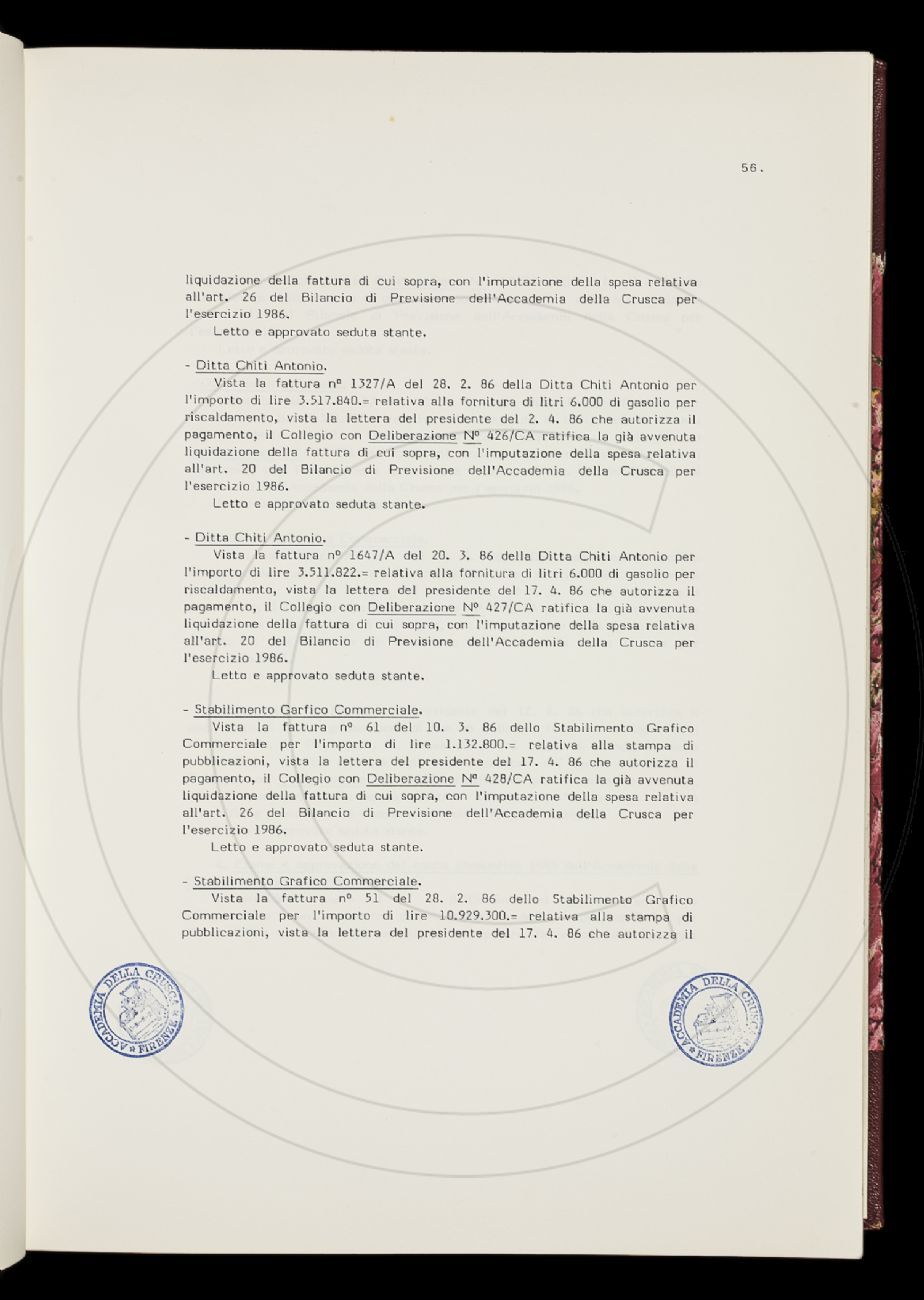 56.

liquidazione della fattura di cui sopra, con l'imputazione della spesa relativa all'art. 26 del Bilancio di Previsione dell'Accademia della Crusca per l'esercizio 1986.

Letto e approvato seduta stante.

- Ditta Chiti Antonio.

Vista la fattura nº 1327/A del 28. 2. 86 della Ditta Chiti Antonio per l'importo di lire 3.517.840.= relativa alla fornitura di litri 6.000 di gasolio per riscaldamento, vista la lettera del presidente del 2. 4. 86 che autorizza il pagamento, il Collegio con Deliberazione Nº 426/CA ratifica la già avvenuta liquidazione della fattura di cui sopra, con l'imputazione della spesa relativa all'art. 20 del Bilancio di Previsione dell'Accademia della Crusca per l'esercizio 1986.

Letto e approvato seduta stante.

- Ditta Chiti Antonio.

Vista la fattura nº 1647/A del 20. 3. 86 della Ditta Chiti Antonio per l'importo di lire 3.511.822.= relativa alla fornitura di litri 6.000 di gasolio per riscaldamento, vista la lettera del presidente del 17. 4. 86 che autorizza il pagamento, il Collegio con Deliberazione Nº 427/CA ratifica la già avvenuta liquidazione della fattura di cui sopra, con l'imputazione della spesa relativa all'art. 20 del Bilancio di Previsione dell'Accademia della Crusca per l'esercizio 1986.

Letto e approvato seduta stante.

- Stabilimento Garfico Commerciale.

Vista la fattura nº 61 del 10. 3. 86 dello Stabilimento Grafico Commerciale per l'importo di lire 1.132.800.= relativa alla stampa di pubblicazioni, vista la lettera del presidente del 17. 4. 86 che autorizza il pagamento, il Collegio con Deliberazione Nº 428/CA ratifica la già avvenuta liquidazione della fattura di cui sopra, con l'imputazione della spesa relativa all'art. 26 del Bilancio di Previsione dell'Accademia della Crusca per l'esercizio 1986.

Letto e approvato seduta stante.

- Stabilimento Grafico Commerciale.

Vista la fattura nº 51 del 28. 2. 86 dello Stabilimento Grafico Commerciale per l'importo di lire 10.929.300.= relativa alla stampa di pubblicazioni, vista la lettera del presidente del 17. 4. 86 che autorizza il

ACCADEMIA DELLA CRUSCA FIRENZE

ACCADEMIA DELLA CRUSCA FIRENZE